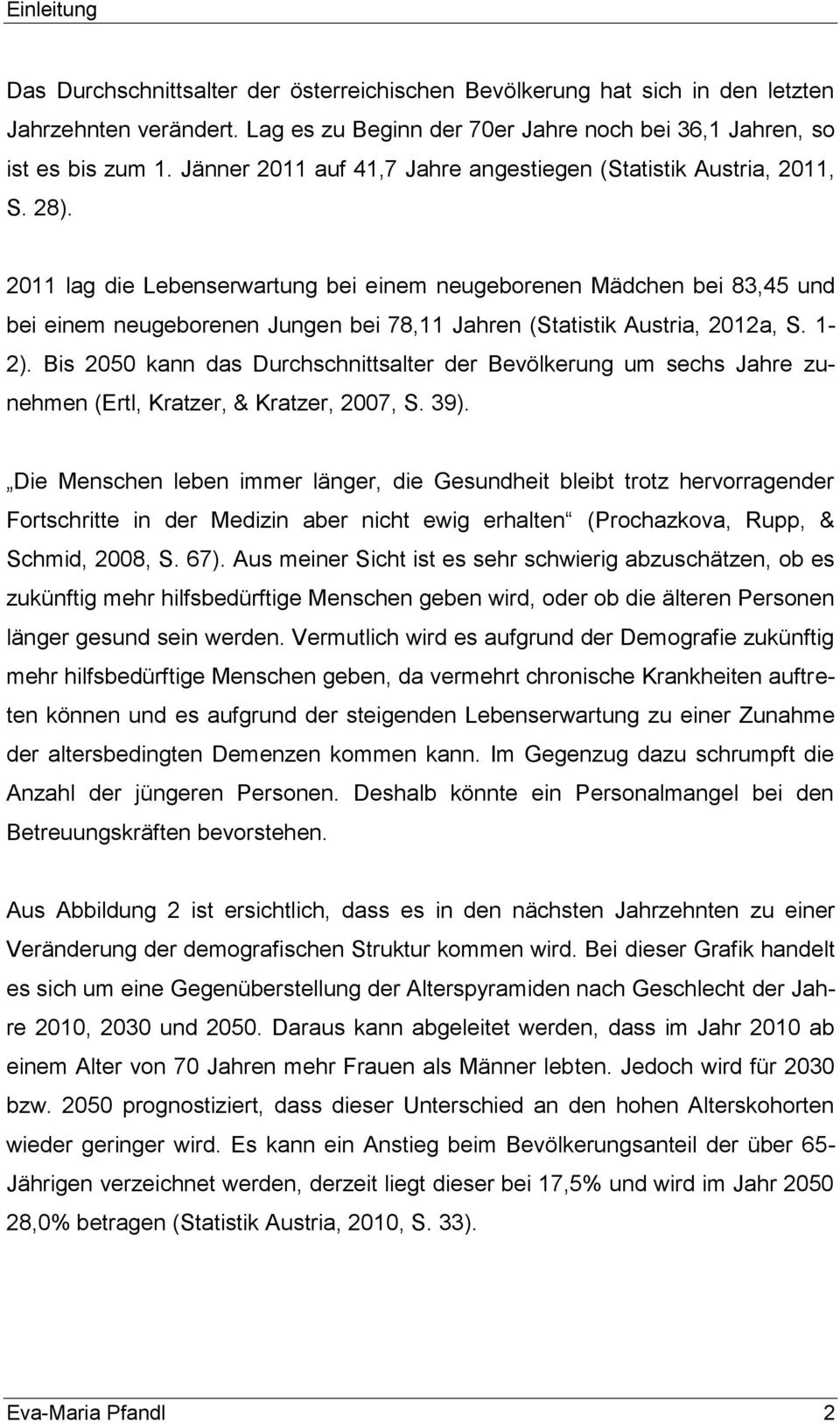 Einleitung

Das Durchschnittsalter der österreichischen Bevölkerung hat sich in den letzten Jahrzehnten verändert. Lag es zu Beginn der 70er Jahre noch bei 36,1 Jahren, so ist es bis zum 1. Jänner 2011 auf 41,7 Jahre angestiegen (Statistik Austria, 2011, S. 28).

2011 lag die Lebenserwartung bei einem neugeborenen Mädchen bei 83,45 und bei einem neugeborenen Jungen bei 78,11 Jahren (Statistik Austria, 2012a, S. 1-2). Bis 2050 kann das Durchschnittsalter der Bevölkerung um sechs Jahre zunehmen (Ertl, Kratzer, & Kratzer, 2007, S. 39).

„Die Menschen leben immer länger, die Gesundheit bleibt trotz hervorragender Fortschritte in der Medizin aber nicht ewig erhalten“ (Prochazkova, Rupp, & Schmid, 2008, S. 67). Aus meiner Sicht ist es sehr schwierig abzuschätzen, ob es zukünftig mehr hilfsbedürftige Menschen geben wird, oder ob die älteren Personen länger gesund sein werden. Vermutlich wird es aufgrund der Demografie zukünftig mehr hilfsbedürftige Menschen geben, da vermehrt chronische Krankheiten auftreten können und es aufgrund der steigenden Lebenserwartung zu einer Zunahme der altersbedingten Demenzen kommen kann. Im Gegenzug dazu schrumpft die Anzahl der jüngeren Personen. Deshalb könnte ein Personalmangel bei den Betreuungskräften bevorstehen.

Aus Abbildung 2 ist ersichtlich, dass es in den nächsten Jahrzehnten zu einer Veränderung der demografischen Struktur kommen wird. Bei dieser Grafik handelt es sich um eine Gegenüberstellung der Alterspyramiden nach Geschlecht der Jahre 2010, 2030 und 2050. Daraus kann abgeleitet werden, dass im Jahr 2010 ab einem Alter von 70 Jahren mehr Frauen als Männer lebten. Jedoch wird für 2030 bzw. 2050 prognostiziert, dass dieser Unterschied an den hohen Alterskohorten wieder geringer wird. Es kann ein Anstieg beim Bevölkerungsanteil der über 65-Jährigen verzeichnet werden, derzeit liegt dieser bei 17,5% und wird im Jahr 2050 28,0% betragen (Statistik Austria, 2010, S. 33).

Eva-Maria Pfandl 2